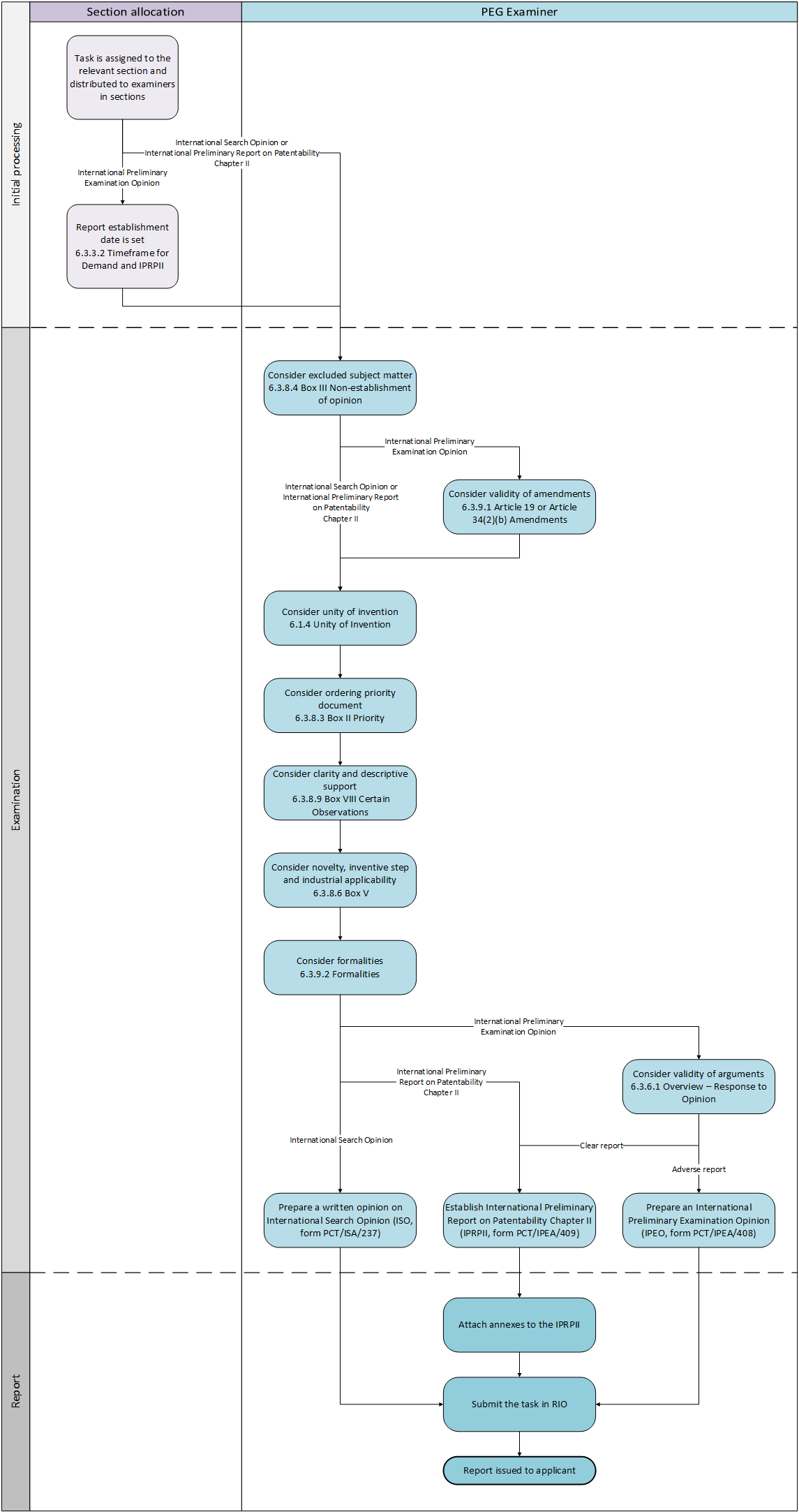 Section allocation

PEG Examiner

Initial processing

Task is assigned to the relevant section and distributed to examiners in sections

International Search Opinion or International Preliminary Report on Patentability Chapter II

International Preliminary Examination Opinion

Report establishment date is set 6.3.3.2 Timeframe for Demand and IPRPII

Examination

Consider excluded subject matter 6.3.8.4 Box III Non-establishment of opinion

International Preliminary Examination Opinion

International Search Opinion or International Preliminary Report on Patentability Chapter II

Consider validity of amendments 6.3.9.1 Article 19 or Article 34(2)(b) Amendments

Consider unity of invention 6.1.4 Unity of Invention

Consider ordering priority document 6.3.8.3 Box II Priority

Consider clarity and descriptive support 6.3.8.9 Box VIII Certain Observations

Consider novelty, inventive step and industrial applicability 6.3.8.6 Box V

Consider formalities 6.3.9.2 Formalities

International Preliminary Examination Opinion

International Preliminary Report on Patentability Chapter II

Consider validity of arguments 6.3.6.1 Overview – Response to Opinion

International Search Opinion

Clear report

Adverse report

Prepare a written opinion on International Search Opinion (ISO, form PCT/ISA/237)

Establish International Preliminary Report on Patentability Chapter II (IPRPII, form PCT/IPEA/409)

Prepare an International Preliminary Examination Opinion (IPEO, form PCT/IPEA/408)

Report

Attach annexes to the IPRPII

Submit the task in RIO

Report issued to applicant